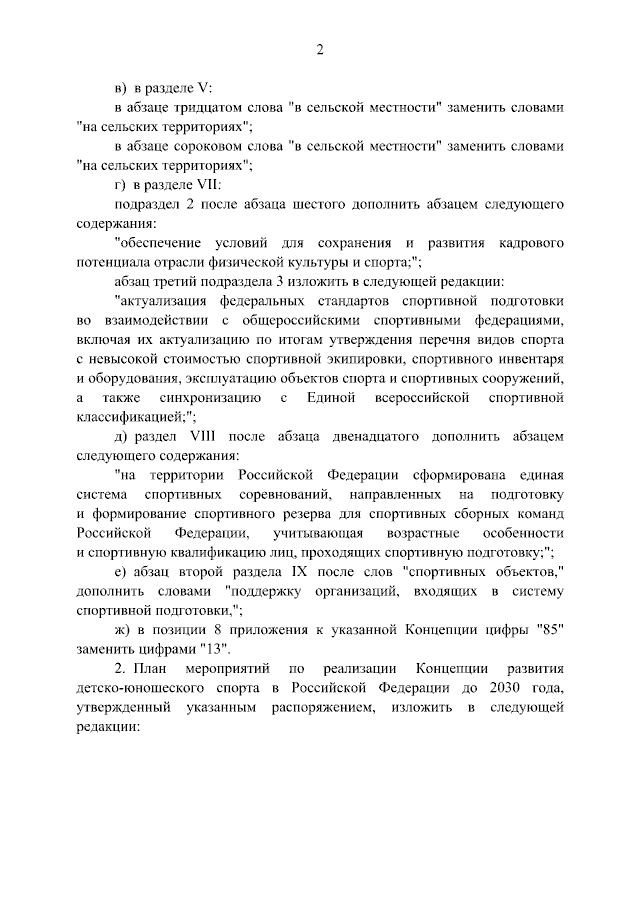 2

в) в разделе V:

в абзаце тридцатом слова "в сельской местности" заменить словами "на сельских территориях";

в абзаце сороковом слова "в сельской местности" заменить словами "на сельских территориях";

г) в разделе VII:

подраздел 2 после абзаца шестого дополнить абзацем следующего содержания:

"обеспечение условий для сохранения и развития кадрового потенциала отрасли физической культуры и спорта;";

абзац третий подраздела 3 изложить в следующей редакции:

"актуализация федеральных стандартов спортивной подготовки во взаимодействии с общероссийскими спортивными федерациями, включая их актуализацию по итогам утверждения перечня видов спорта с невысокой стоимостью спортивной экипировки, спортивного инвентаря и оборудования, эксплуатацию объектов спорта и спортивных сооружений, а также синхронизацию с Единой всероссийской спортивной классификацией;";

д) раздел VIII после абзаца двенадцатого дополнить абзацем следующего содержания:

"на территории Российской Федерации сформирована единая система спортивных соревнований, направленных на подготовку и формирование спортивного резерва для спортивных сборных команд Российской Федерации, учитывающая возрастные особенности и спортивную квалификацию лиц, проходящих спортивную подготовку;";

е) абзац второй раздела IX после слов "спортивных объектов," дополнить словами "поддержку организаций, входящих в систему спортивной подготовки,";

ж) в позиции 8 приложения к указанной Концепции цифры "85" заменить цифрами "13".

2. План мероприятий по реализации Концепции развития детско-юношеского спорта в Российской Федерации до 2030 года, утвержденный указанным распоряжением, изложить в следующей редакции: